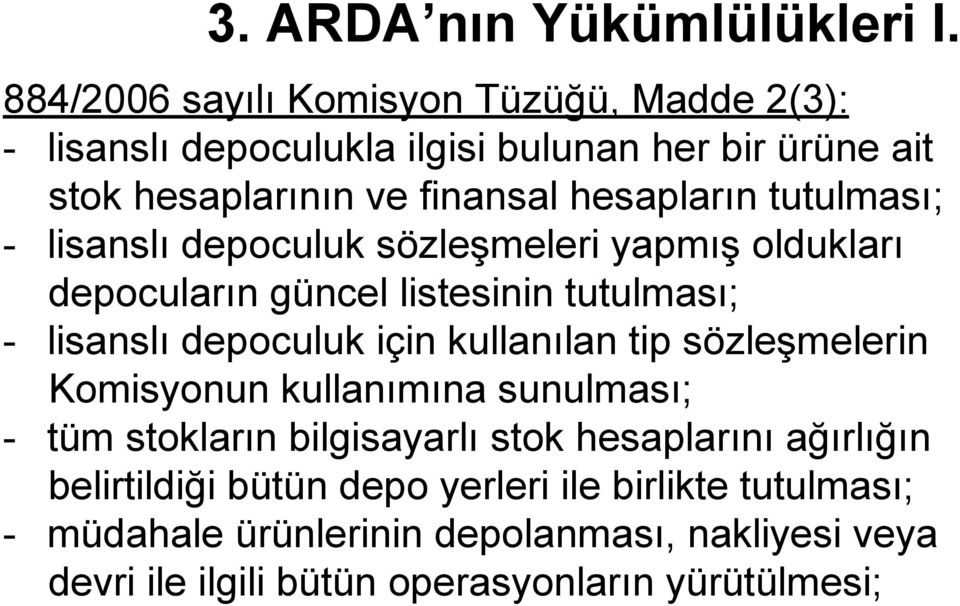 3. ARDA’nın Yükümlülükleri I.

884/2006 sayılı Komisyon Tüzüğü, Madde 2(3):
- lisanslı depoculukla ilgisi bulunan her bir ürüne ait stok hesaplarının ve finansal hesapların tutulması;
- lisanslı depoculuk sözleşmeleri yapmış oldukları depocuların güncel listesinin tutulması;
- lisanslı depoculuk için kullanılan tip sözleşmelerin Komisyonun kullanımına sunulması;
- tüm stokların bilgisayarlı stok hesaplarını ağırlığın belirtildiği bütün depo yerleri ile birlikte tutulması;
- müdahale ürünlerinin depolanması, nakliyesi veya devri ile ilgili bütün operasyonların yürütülmesi;